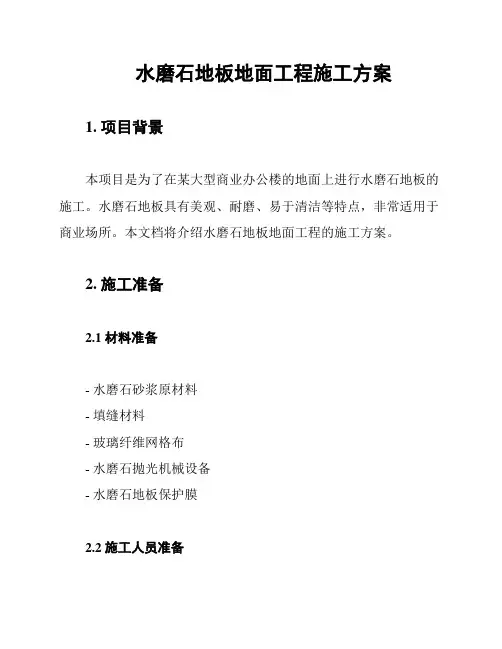 水磨石地板地面工程施工方案

1. 项目背景

本项目是为了在某大型商业办公楼的地面上进行水磨石地板的施工。水磨石地板具有美观、耐磨、易于清洁等特点，非常适用于商业场所。本文档将介绍水磨石地板地面工程的施工方案。

2. 施工准备

2.1 材料准备

- 水磨石砂浆原材料
- 填缝材料
- 玻璃纤维网格布
- 水磨石抛光机械设备
- 水磨石地板保护膜

2.2 施工人员准备